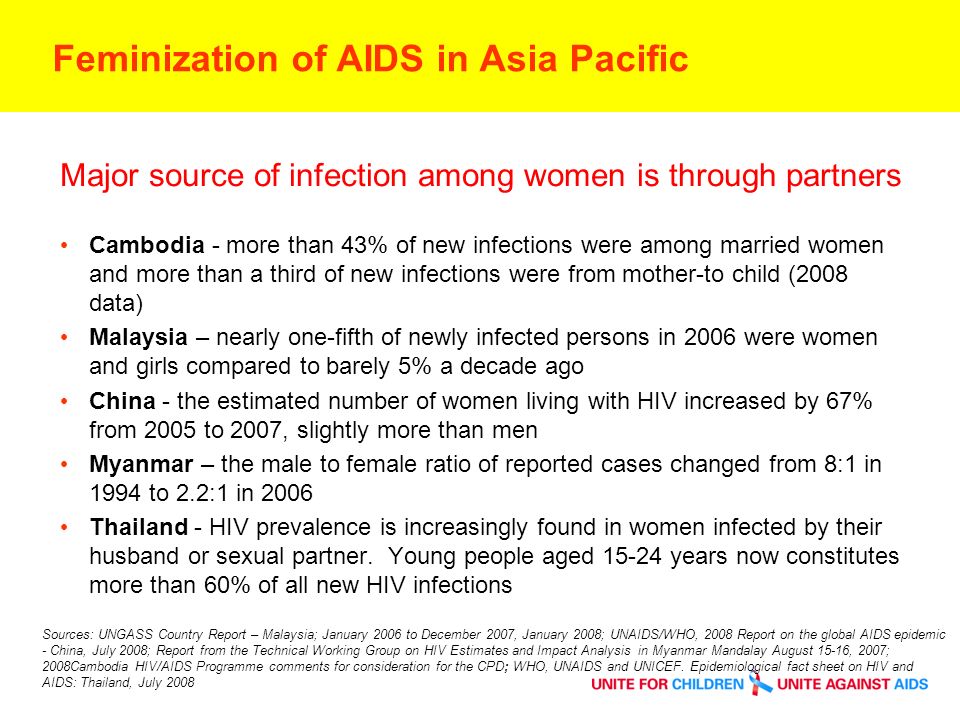 Feminization of AIDS in Asia Pacific

Major source of infection among women is through partners

• **Cambodia** - more than 43% of new infections were among married women and more than a third of new infections were from mother-to child (2008 data)
• **Malaysia** – nearly one-fifth of newly infected persons in 2006 were women and girls compared to barely 5% a decade ago
• **China** - the estimated number of women living with HIV increased by 67% from 2005 to 2007, slightly more than men
• **Myanmar** – the male to female ratio of reported cases changed from 8:1 in 1994 to 2.2:1 in 2006
• **Thailand** - HIV prevalence is increasingly found in women infected by their husband or sexual partner. Young people aged 15-24 years now constitutes more than 60% of all new HIV infections

Sources: UNGASS Country Report – Malaysia; January 2006 to December 2007, January 2008; UNAIDS/WHO, 2008 Report on the global AIDS epidemic - China, July 2008; Report from the Technical Working Group on HIV Estimates and Impact Analysis in Myanmar Mandalay August 15-16, 2007; 2008Cambodia HIV/AIDS Programme comments for consideration for the CPD; WHO, UNAIDS and UNICEF. Epidemiological fact sheet on HIV and AIDS: Thailand, July 2008

UNITE FOR CHILDREN UNITE AGAINST AIDS